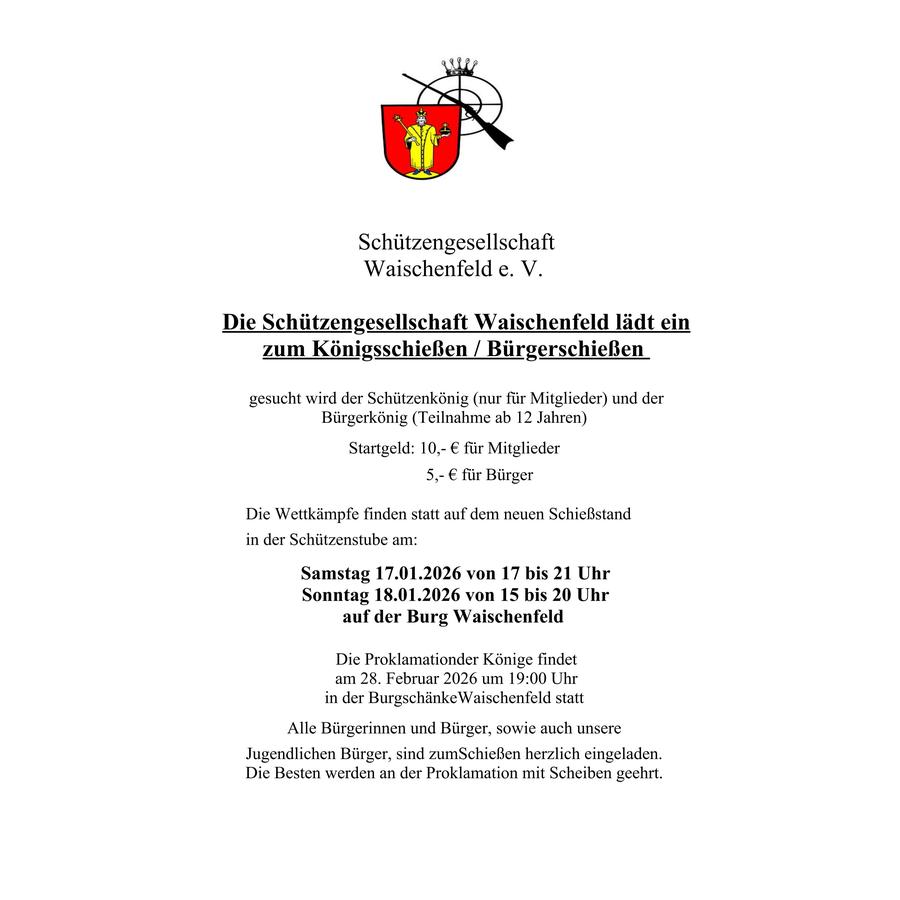 Schützengesellschaft
Waischenfeld e. V.

Die Schützengesellschaft Waischenfeld lädt ein
zum Königsschießen / Bürgerschießen

gesucht wird der Schützenkönig (nur für Mitglieder) und der Bürgerkönig (Teilnahme ab 12 Jahren)

Startgeld: 10,- € für Mitglieder
5,- € für Bürger

Die Wettkämpfe finden statt auf dem neuen Schießstand
in der Schützenstube am:

Samstag 17.01.2026 von 17 bis 21 Uhr
Sonntag 18.01.2026 von 15 bis 20 Uhr
auf der Burg Waischenfeld

Die Proklamationder Könige findet
am 28. Februar 2026 um 19:00 Uhr
in der BurgschänkeWaischenfeld statt

Alle Bürgerinnen und Bürger, sowie auch unsere

Jugendlichen Bürger, sind zumSchießen herzlich eingeladen.
Die Besten werden an der Proklamation mit Scheiben geehrt.